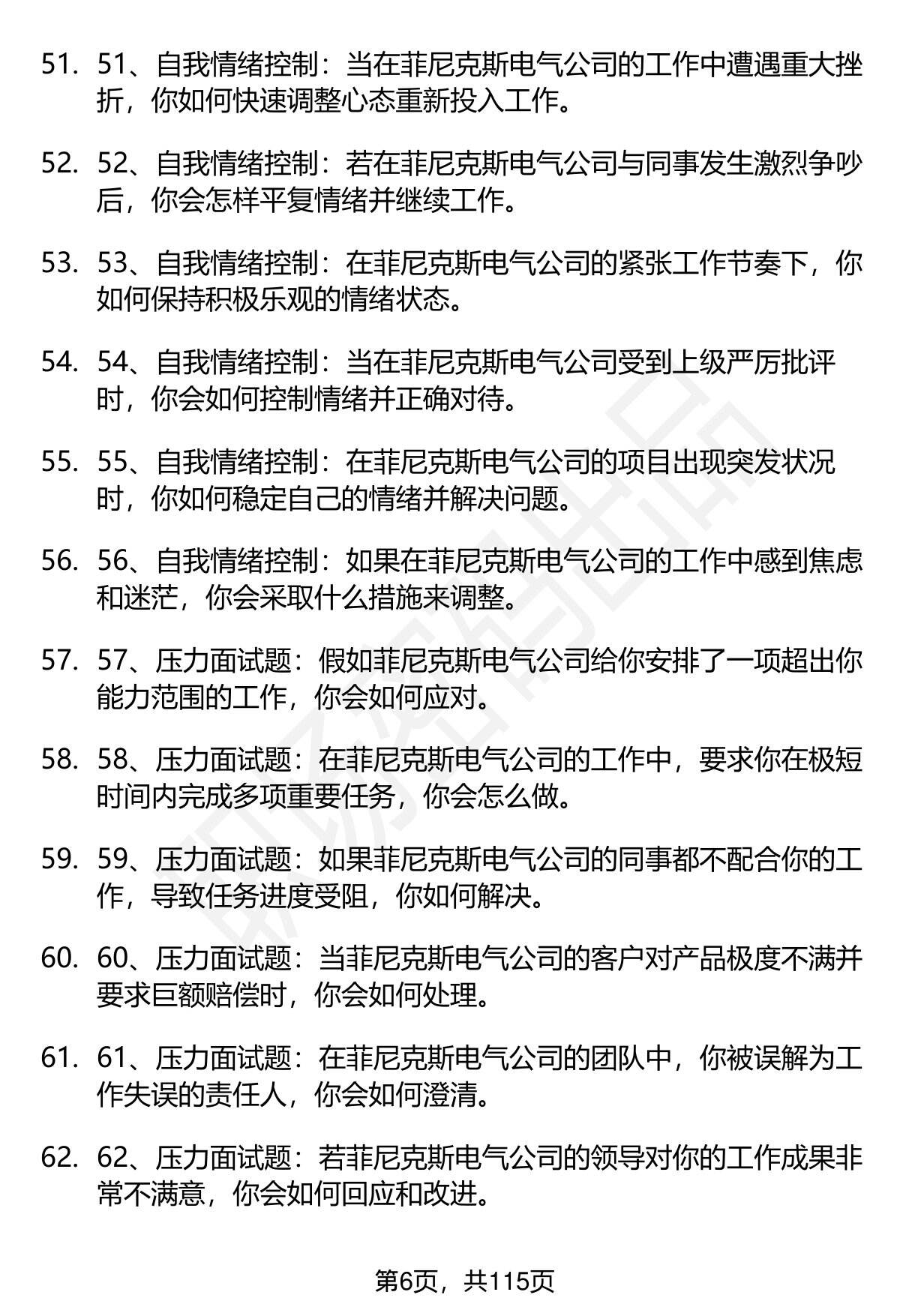 51. 51、自我情绪控制：当在菲尼克斯电气公司的工作中遭遇重大挫折，你如何快速调整心态重新投入工作。

52. 52、自我情绪控制：若在菲尼克斯电气公司与同事发生激烈争吵后，你会怎样平复情绪并继续工作。

53. 53、自我情绪控制：在菲尼克斯电气公司的紧张工作节奏下，你如何保持积极乐观的情绪状态。

54. 54、自我情绪控制：当在菲尼克斯电气公司受到上级严厉批评时，你会如何控制情绪并正确对待。

55. 55、自我情绪控制：在菲尼克斯电气公司的项目出现突发状况时，你如何稳定自己的情绪并解决问题。

56. 56、自我情绪控制：如果在菲尼克斯电气公司的工作中感到焦虑和迷茫，你会采取什么措施来调整。

57. 57、压力面试题：假如菲尼克斯电气公司给你安排了一项超出你能力范围的工作，你会如何应对。

58. 58、压力面试题：在菲尼克斯电气公司的工作中，要求你在极短时间内完成多项重要任务，你会怎么做。

59. 59、压力面试题：如果菲尼克斯电气公司的同事都不配合你的工作，导致任务进度受阻，你如何解决。

60. 60、压力面试题：当菲尼克斯电气公司的客户对产品极度不满并要求巨额赔偿时，你会如何处理。

61. 61、压力面试题：在菲尼克斯电气公司的团队中，你被误解为工作失误的责任人，你会如何澄清。

62. 62、压力面试题：若菲尼克斯电气公司的领导对你的工作成果非常不满意，你会如何回应和改进。

第6页，共115页